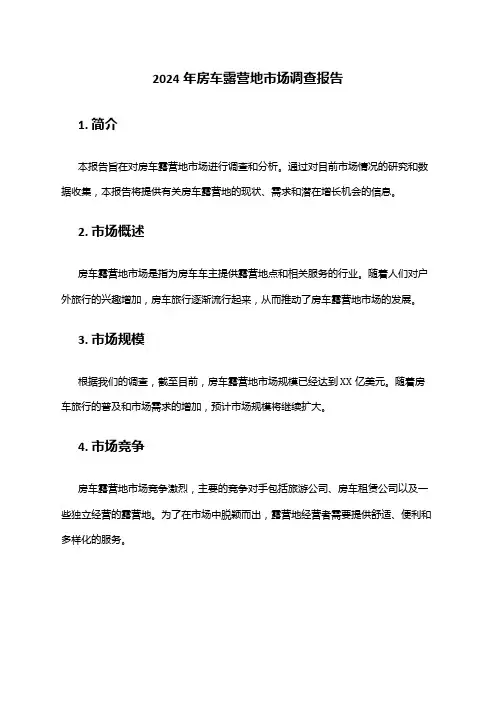 2024 年房车露营地市场调查报告

1. 简介

本报告旨在对房车露营地市场进行调查和分析。通过对目前市场情况的研究和数据收集，本报告将提供有关房车露营地的现状、需求和潜在增长机会的信息。

2. 市场概述

房车露营地市场是指为房车车主提供露营地点和相关服务的行业。随着人们对户外旅行的兴趣增加，房车旅行逐渐流行起来，从而推动了房车露营地市场的发展。

3. 市场规模

根据我们的调查，截至目前，房车露营地市场规模已经达到 XX 亿美元。随着房车旅行的普及和市场需求的增加，预计市场规模将继续扩大。

4. 市场竞争

房车露营地市场竞争激烈，主要的竞争对手包括旅游公司、房车租赁公司以及一些独立经营的露营地。为了在市场中脱颖而出，露营地经营者需要提供舒适、便利和多样化的服务。